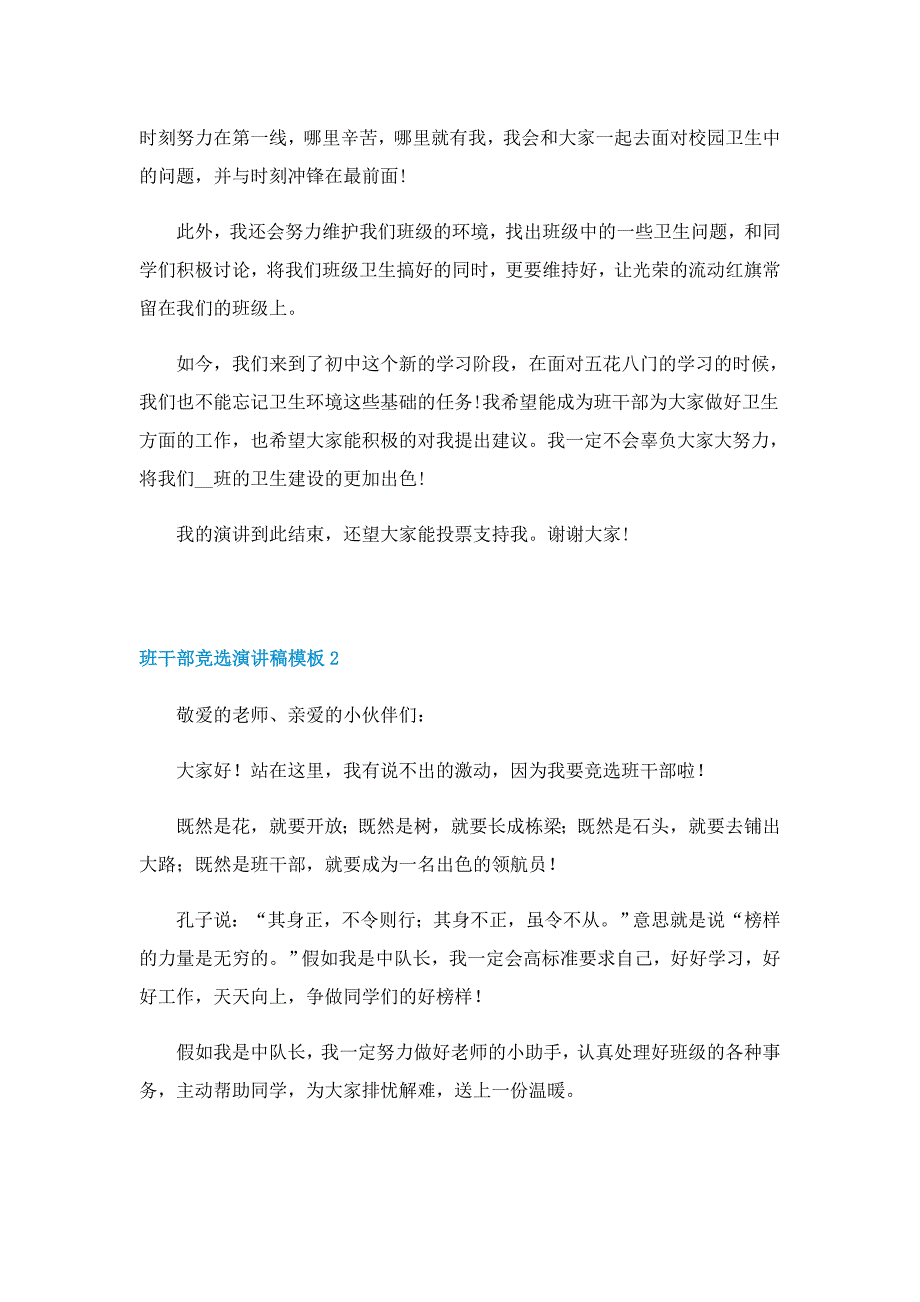 时刻努力在第一线，哪里辛苦，哪里就有我，我会和大家一起去面对校园卫生中的问题，并与时刻冲锋在最前面！

此外，我还会努力维护我们班级的环境，找出班级中的一些卫生问题，和同学们积极讨论，将我们班级卫生搞好的同时，更要维持好，让光荣的流动红旗常留在我们的班级上。

如今，我们来到了初中这个新的学习阶段，在面对五花八门的学习的时候，我们也不能忘记卫生环境这些基础的任务！我希望能成为班干部为大家做好卫生方面的工作，也希望大家能积极的对我提出建议。我一定不会辜负大家大努力，将我们__班的卫生建设的更加出色！

我的演讲到此结束，还望大家能投票支持我。谢谢大家！

班干部竞选演讲稿模板 2

敬爱的老师、亲爱的小伙伴们：

大家好！站在这里，我有说不出的激动，因为我要竞选班干部啦！

既然是花，就要开放；既然是树，就要长成栋梁；既然是石头，就要去铺出大路；既然是班干部，就要成为一名出色的领航员！

孔子说：“其身正，不令则行；其身不正，虽令不从。”意思就是说“榜样的力量是无穷的。”假如我是中队长，我一定会高标准要求自己，好好学习，好好工作，天天向上，争做同学们的好榜样！

假如我是中队长，我一定努力做好老师的小助手，认真处理好班级的各种事务，主动帮助同学，为大家排忧解难，送上一份温暖。